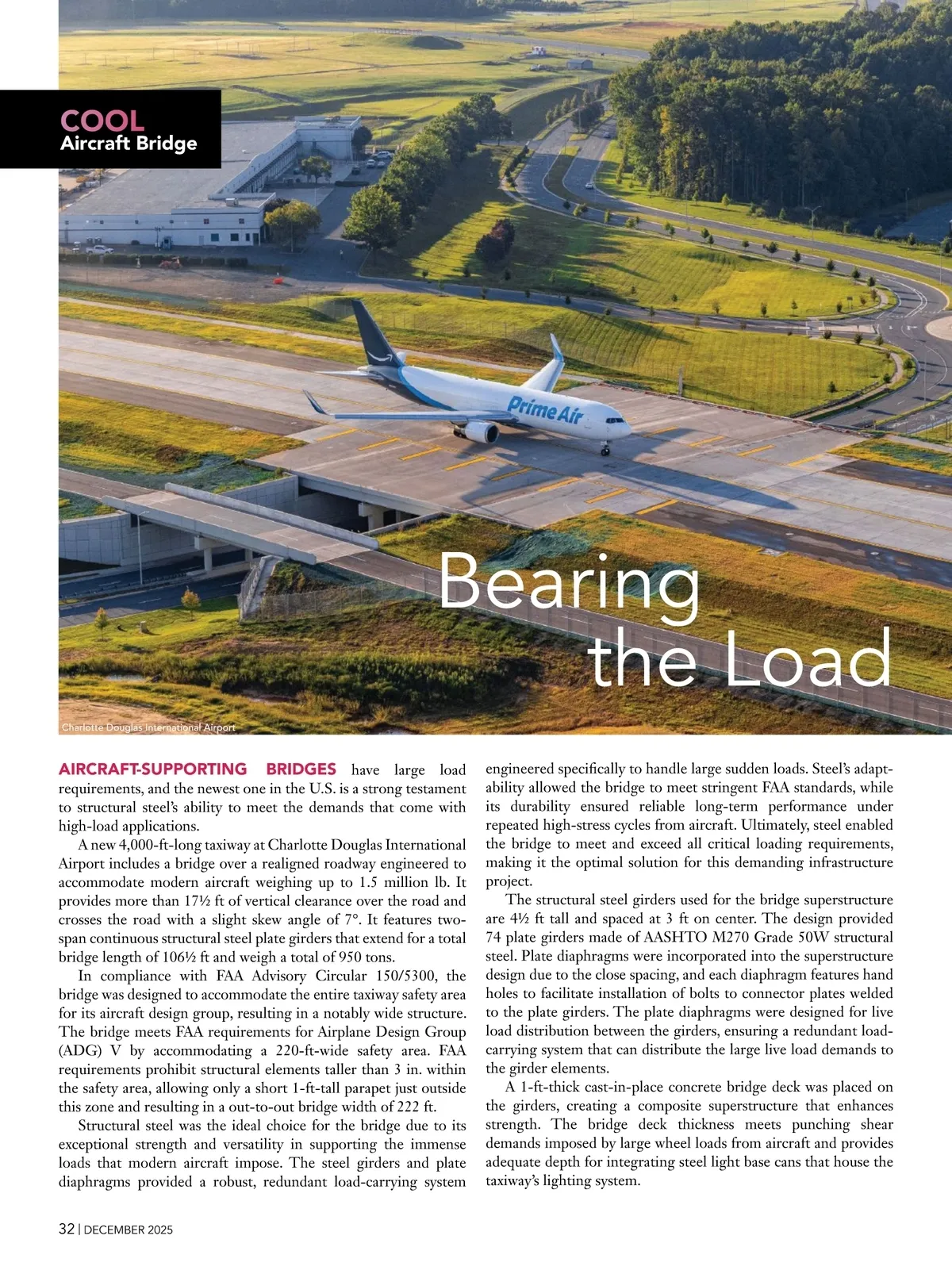 COOL
Aircraft Bridge

Prime Air

Bearing the Load

Charlotte Douglas International Airport

AIRCRAFT-SUPPORTING BRIDGES have large load requirements, and the newest one in the U.S. is a strong testament to structural steel's ability to meet the demands that come with high-load applications.

A new 4,000-ft-long taxiway at Charlotte Douglas International Airport includes a bridge over a realigned roadway engineered to accommodate modern aircraft weighing up to 1.5 million lb. It provides more than 17½ ft of vertical clearance over the road and crosses the road with a slight skew angle of 7°. It features two-span continuous structural steel plate girders that extend for a total bridge length of 106½ ft and weigh a total of 950 tons.

In compliance with FAA Advisory Circular 150/5300, the bridge was designed to accommodate the entire taxiway safety area for its aircraft design group, resulting in a notably wide structure. The bridge meets FAA requirements for Airplane Design Group (ADG) V by accommodating a 220-ft-wide safety area. FAA requirements prohibit structural elements taller than 3 in. within the safety area, allowing only a short 1-ft-tall parapet just outside this zone and resulting in a out-to-out bridge width of 222 ft.

Structural steel was the ideal choice for the bridge due to its exceptional strength and versatility in supporting the immense loads that modern aircraft impose. The steel girders and plate diaphragms provided a robust, redundant load-carrying system engineered specifically to handle large sudden loads. Steel's adaptability allowed the bridge to meet stringent FAA standards, while its durability ensured reliable long-term performance under repeated high-stress cycles from aircraft. Ultimately, steel enabled the bridge to meet and exceed all critical loading requirements, making it the optimal solution for this demanding infrastructure project.

The structural steel girders used for the bridge superstructure are 4½ ft tall and spaced at 3 ft on center. The design provided 74 plate girders made of AASHTO M270 Grade 50W structural steel. Plate diaphragms were incorporated into the superstructure design due to the close spacing, and each diaphragm features hand holes to facilitate installation of bolts to connector plates welded to the plate girders. The plate diaphragms were designed for live load distribution between the girders, ensuring a redundant load-carrying system that can distribute the large live load demands to the girder elements.

A 1-ft-thick cast-in-place concrete bridge deck was placed on the girders, creating a composite superstructure that enhances strength. The bridge deck thickness meets punching shear demands imposed by large wheel loads from aircraft and provides adequate depth for integrating steel light base cans that house the taxiway's lighting system.

32 | DECEMBER 2025